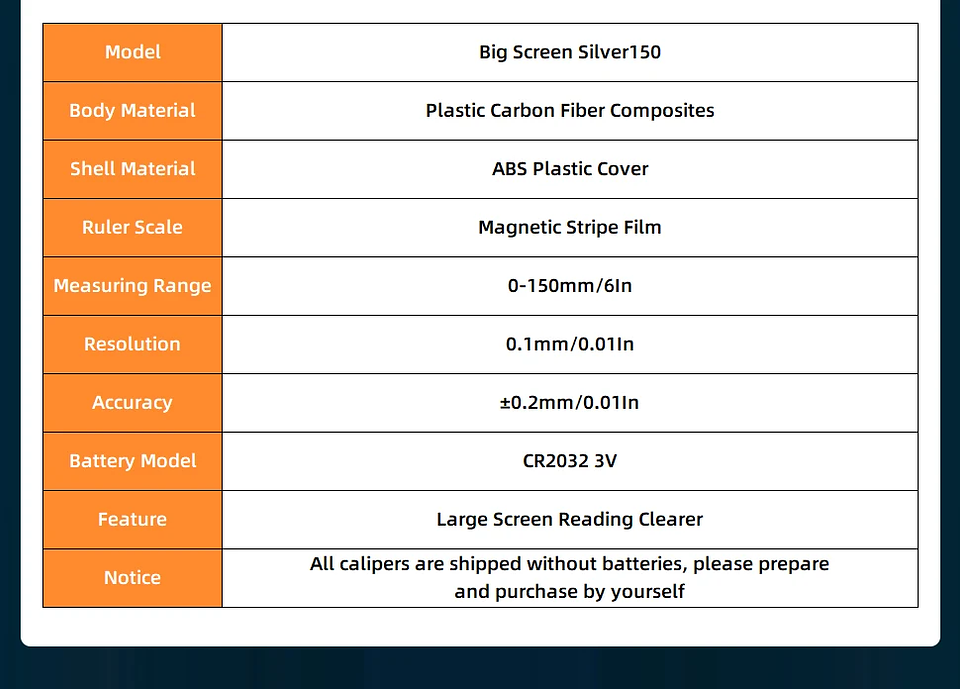 | Model | Big Screen Silver150 |
|---|---|
| Body Material | Plastic Carbon Fiber Composites |
| Shell Material | ABS Plastic Cover |
| Ruler Scale | Magnetic Stripe Film |
| Measuring Range | 0-150mm/6In |
| Resolution | 0.1mm/0.01In |
| Accuracy | ±0.2mm/0.01In |
| Battery Model | CR2032 3V |
| Feature | Large Screen Reading Clearer |
| Notice | All calipers are shipped without batteries, please prepare and purchase by yourself |